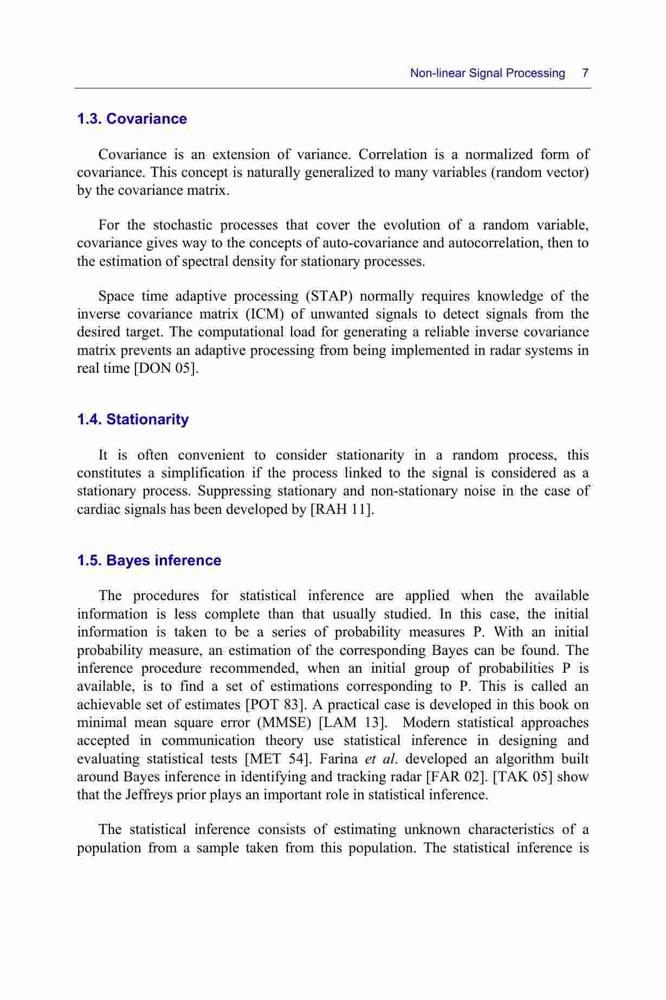 Non-linear Signal Processing 7

1.3. Covariance

Covariance is an extension of variance. Correlation is a normalized form of covariance. This concept is naturally generalized to many variables (random vector) by the covariance matrix.

For the stochastic processes that cover the evolution of a random variable, covariance gives way to the concepts of auto-covariance and autocorrelation, then to the estimation of spectral density for stationary processes.

Space time adaptive processing (STAP) normally requires knowledge of the inverse covariance matrix (ICM) of unwanted signals to detect signals from the desired target. The computational load for generating a reliable inverse covariance matrix prevents an adaptive processing from being implemented in radar systems in real time [DON 05].

1.4. Stationarity

It is often convenient to consider stationarity in a random process, this constitutes a simplification if the process linked to the signal is considered as a stationary process. Suppressing stationary and non-stationary noise in the case of cardiac signals has been developed by [RAH 11].

1.5. Bayes inference

The procedures for statistical inference are applied when the available information is less complete than that usually studied. In this case, the initial information is taken to be a series of probability measures P. With an initial probability measure, an estimation of the corresponding Bayes can be found. The inference procedure recommended, when an initial group of probabilities P is available, is to find a set of estimations corresponding to P. This is called an achievable set of estimates [POT 83]. A practical case is developed in this book on minimal mean square error (MMSE) [LAM 13]. Modern statistical approaches accepted in communication theory use statistical inference in designing and evaluating statistical tests [MET 54]. Farina et al. developed an algorithm built around Bayes inference in identifying and tracking radar [FAR 02]. [TAK 05] show that the Jeffreys prior plays an important role in statistical inference.

The statistical inference consists of estimating unknown characteristics of a population from a sample taken from this population. The statistical inference is